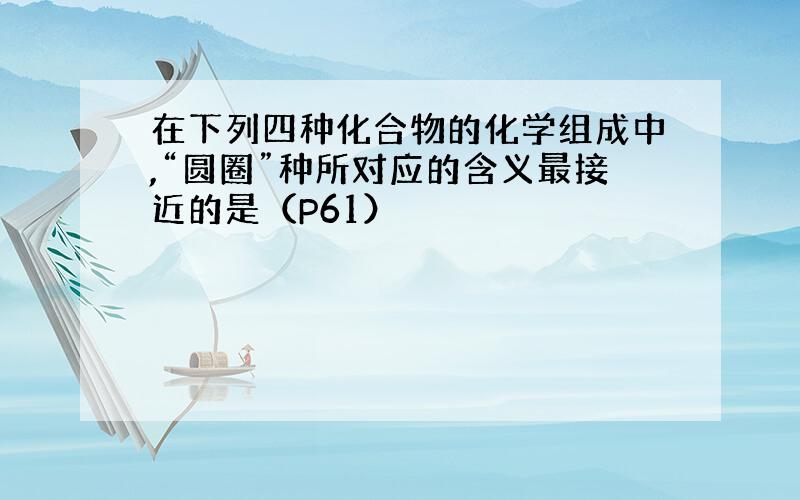 在下列四种化合物的化学组成中,“圆圈”种所对应的含义最接近的是（P61）